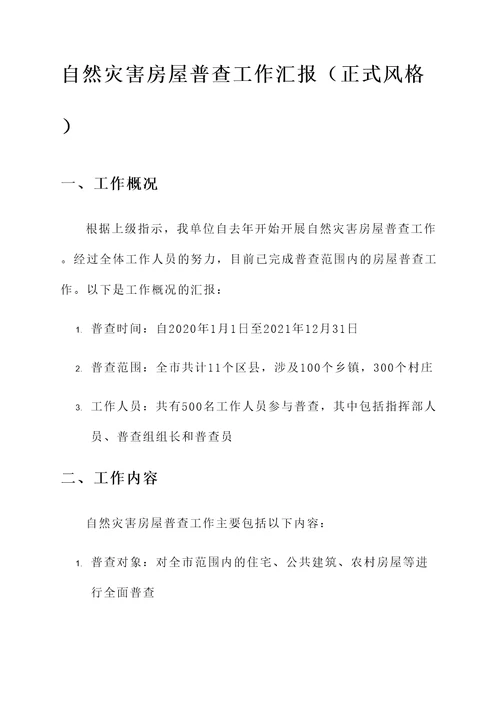 自然灾害房屋普查工作汇报（正式风格）

一、工作概况

根据上级指示，我单位自去年开始开展自然灾害房屋普查工作。经过全体工作人员的努力，目前已完成普查范围内的房屋普查工作。以下是工作概况的汇报：

1. 普查时间：自2020年1月1日至2021年12月31日

2. 普查范围：全市共计11个区县，涉及100个乡镇，300个村庄

3. 工作人员：共有500名工作人员参与普查，其中包括指挥部人员、普查组组长和普查员

二、工作内容

自然灾害房屋普查工作主要包括以下内容：

1. 普查对象：对全市范围内的住宅、公共建筑、农村房屋等进行全面普查